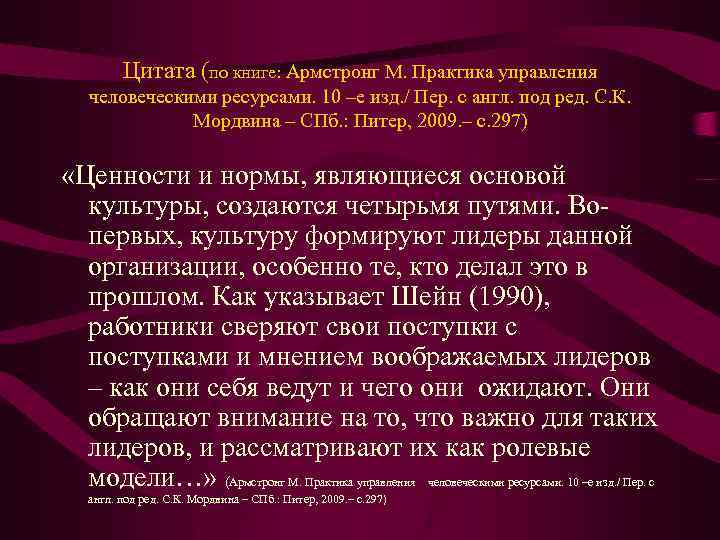 Цитата (по книге: Армстронг М. Практика управления человеческими ресурсами. 10 –е изд./ Пер. с англ. под ред. С.К. Мордвина – СПб.: Питер, 2009.– с.297)

«Ценности и нормы, являющиеся основой культуры, создаются четырьмя путями. Во-первых, культуру формируют лидеры данной организации, особенно те, кто делал это в прошлом. Как указывает Шейн (1990), работники сверяют свои поступки с поступками и мнением воображаемых лидеров – как они себя ведут и чего они ожидают. Они обращают внимание на то, что важно для таких лидеров, и рассматривают их как ролевые модели…» (Армстронг М. Практика управления человеческими ресурсами. 10 –е изд./ Пер. с англ. под ред. С.К. Мордвина – СПб.: Питер, 2009.– с.297)